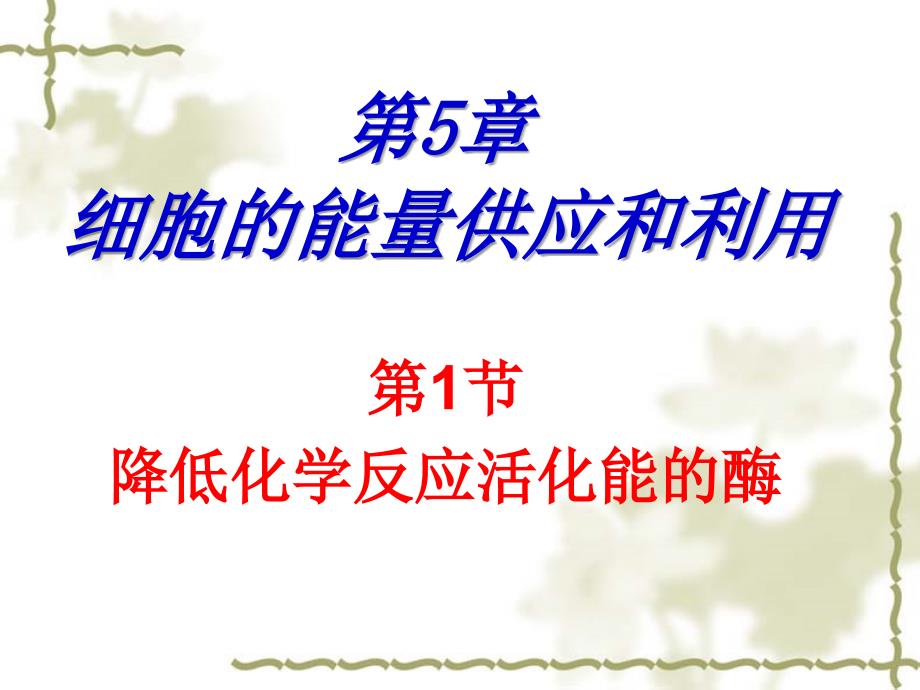 第5章
细胞的能量供应和利用

第1节
降低化学反应活化能的酶